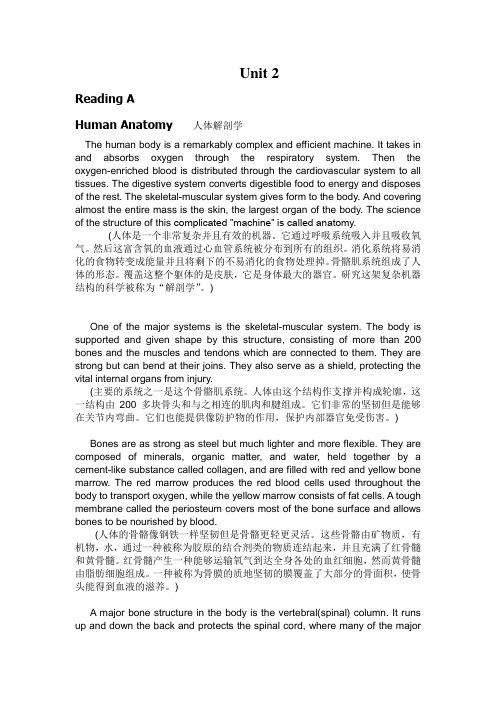 Unit 2

Reading A

Human Anatomy 人体解剖学

The human body is a remarkably complex and efficient machine. It takes in and absorbs oxygen through the respiratory system. Then the oxygen-enriched blood is distributed through the cardiovascular system to all tissues. The digestive system converts digestible food to energy and disposes of the rest. The skeletal-muscular system gives form to the body. And covering almost the entire mass is the skin, the largest organ of the body. The science of the structure of this complicated "machine" is called anatomy.

(人体是一个非常复杂并且有效的机器。它通过呼吸系统吸入并且吸收氧气。然后这富含氧的血液通过心血管系统被分布到所有的组织。消化系统将易消化的食物转变成能量并且将剩下的不易消化的食物处理掉。骨骼肌系统组成了人体的形态。覆盖这整个躯体的是皮肤，它是身体最大的器官。研究这架复杂机器结构的科学被称为"解剖学"。)

One of the major systems is the skeletal-muscular system. The body is supported and given shape by this structure, consisting of more than 200 bones and the muscles and tendons which are connected to them. They are strong but can bend at their joins. They also serve as a shield, protecting the vital internal organs from injury.

(主要的系统之一是这个骨骼肌系统。人体由这个结构作支撑并构成轮廓，这一结构由 200 多块骨头和与之相连的肌肉和腱组成。它们非常的坚韧但是能够在关节内弯曲。它们也能提供像防护物的作用，保护内部器官免受伤害。)

Bones are as strong as steel but much lighter and more flexible. They are composed of minerals, organic matter, and water, held together by a cement-like substance called collagen, and are filled with red and yellow bone marrow. The red marrow produces the red blood cells used throughout the body to transport oxygen, while the yellow marrow consists of fat cells. A tough membrane called the periosteum covers most of the bone surface and allows bones to be nourished by blood.

(人体的骨骼像钢铁一样坚韧但是骨骼更轻更灵活。这些骨骼由矿物质，有机物，水，通过一种被称为胶原的结合剂类的物质连结起来，并且充满了红骨髓和黄骨髓。红骨髓产生一种能够运输氧气到达全身各处的血红细胞，然而黄骨髓由脂肪细胞组成。一种被称为骨膜的质地坚韧的膜覆盖了大部分的骨面积，使骨头能得到血液的滋养。)

A major bone structure in the body is the vertebral(spinal) column. It runs up and down the back and protects the spinal cord, where many of the major